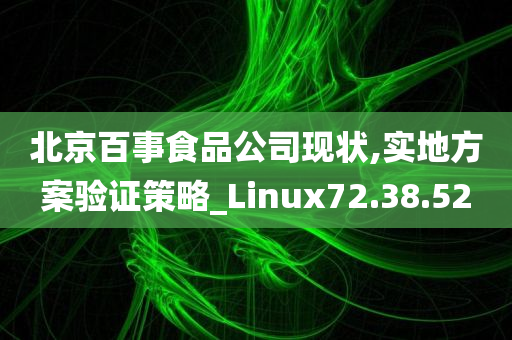 北京百事食品公司现状,实地方案验证策略_Linux72.38.52